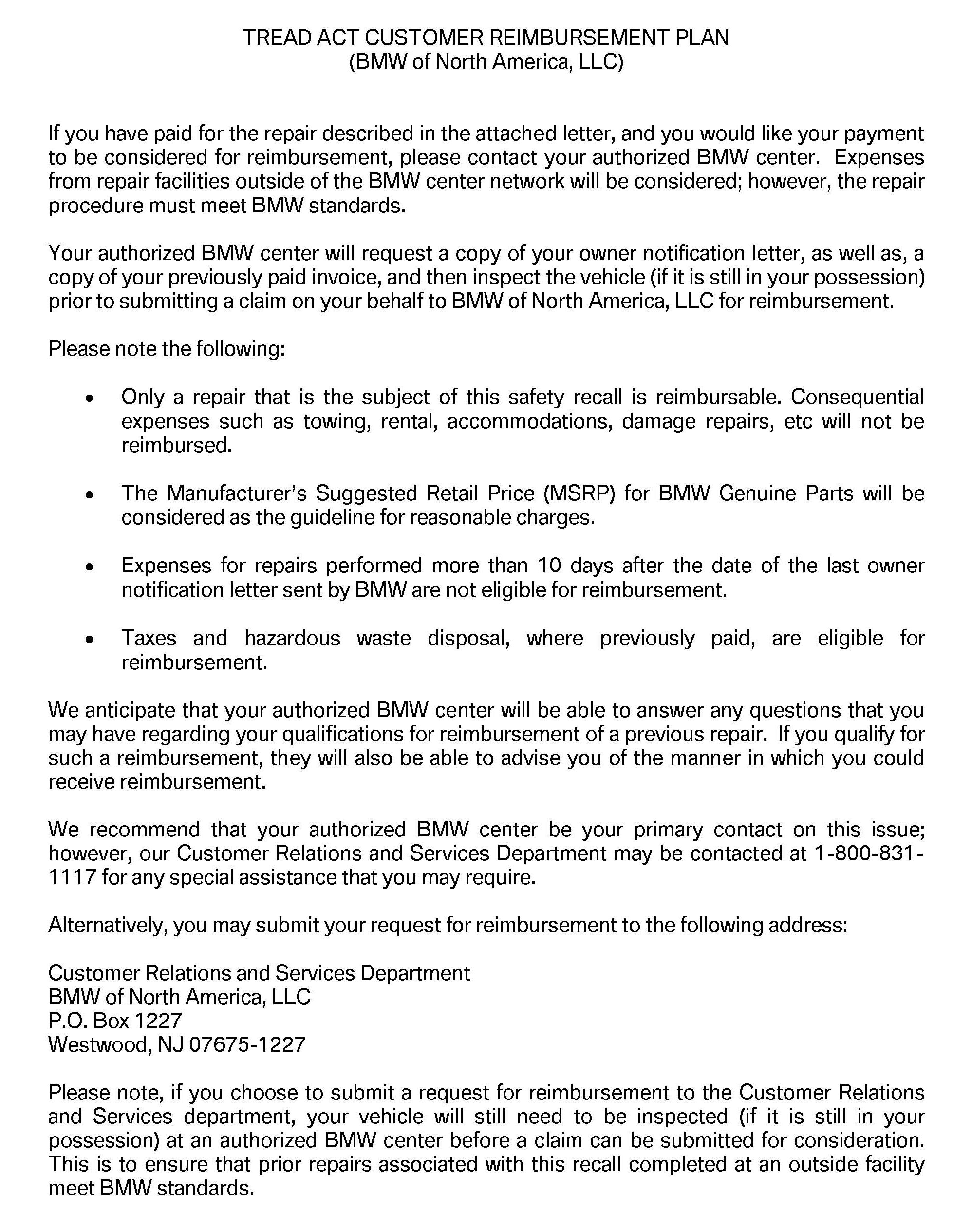 TREAD ACT CUSTOMER REIMBURSEMENT PLAN
(BMW of North America, LLC)

If you have paid for the repair described in the attached letter, and you would like your payment to be considered for reimbursement, please contact your authorized BMW center. Expenses from repair facilities outside of the BMW center network will be considered; however, the repair procedure must meet BMW standards.

Your authorized BMW center will request a copy of your owner notification letter, as well as, a copy of your previously paid invoice, and then inspect the vehicle (if it is still in your possession) prior to submitting a claim on your behalf to BMW of North America, LLC for reimbursement.

Please note the following:

• Only a repair that is the subject of this safety recall is reimbursable. Consequential expenses such as towing, rental, accommodations, damage repairs, etc will not be reimbursed.

• The Manufacturer's Suggested Retail Price (MSRP) for BMW Genuine Parts will be considered as the guideline for reasonable charges.

• Expenses for repairs performed more than 10 days after the date of the last owner notification letter sent by BMW are not eligible for reimbursement.

• Taxes and hazardous waste disposal, where previously paid, are eligible for reimbursement.

We anticipate that your authorized BMW center will be able to answer any questions that you may have regarding your qualifications for reimbursement of a previous repair. If you qualify for such a reimbursement, they will also be able to advise you of the manner in which you could receive reimbursement.

We recommend that your authorized BMW center be your primary contact on this issue; however, our Customer Relations and Services Department may be contacted at 1-800-831-1117 for any special assistance that you may require.

Alternatively, you may submit your request for reimbursement to the following address:

Customer Relations and Services Department
BMW of North America, LLC
P.O. Box 1227
Westwood, NJ 07675-1227

Please note, if you choose to submit a request for reimbursement to the Customer Relations and Services department, your vehicle will still need to be inspected (if it is still in your possession) at an authorized BMW center before a claim can be submitted for consideration. This is to ensure that prior repairs associated with this recall completed at an outside facility meet BMW standards.